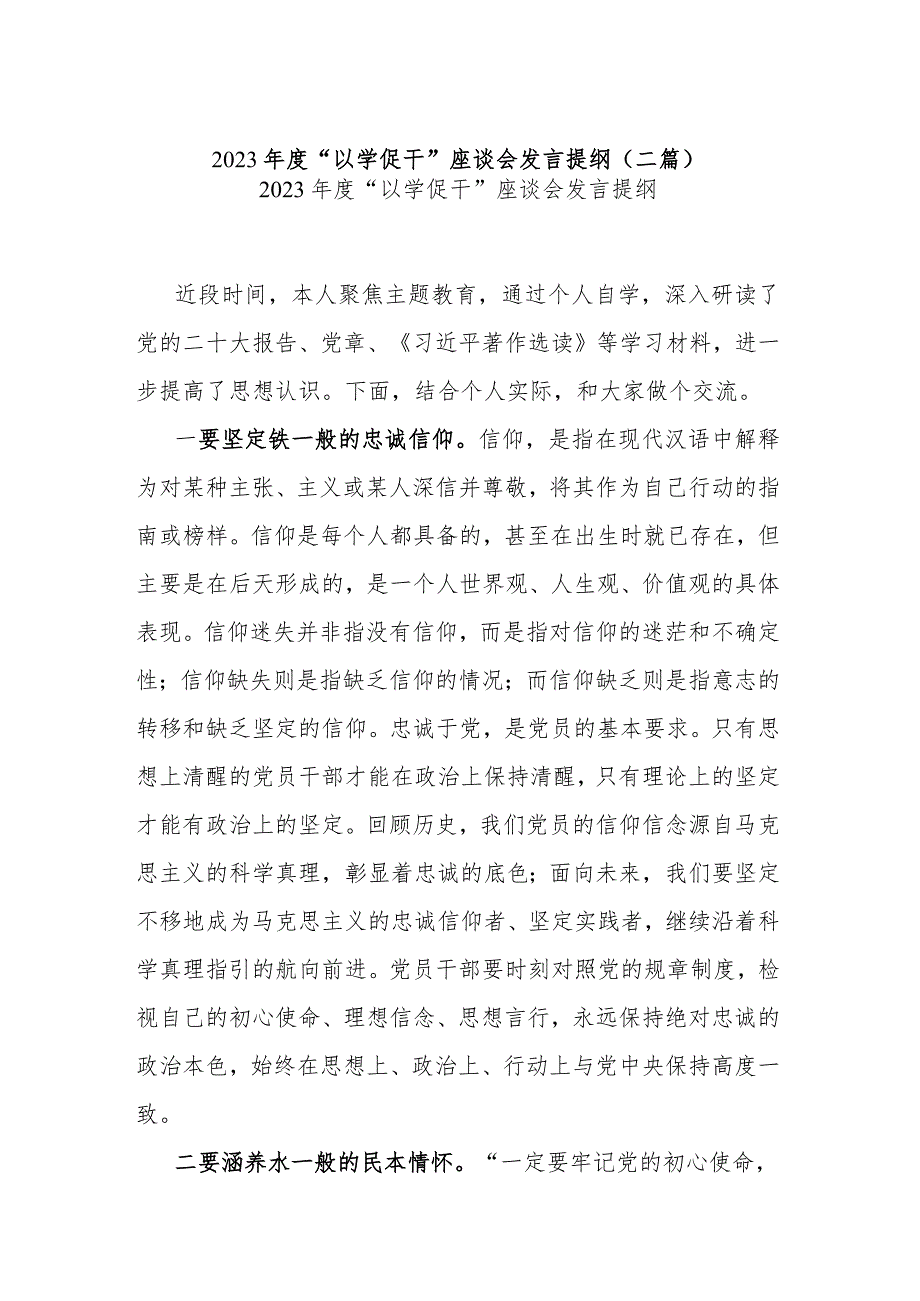 2023年度“以学促干”座谈会发言提纲（二篇）
2023年度“以学促干”座谈会发言提纲

近段时间，本人聚焦主题教育，通过个人自学，深入研读了党的二十大报告、党章、《习近平著作选读》等学习材料，进一步提高了思想认识。下面，结合个人实际，和大家做个交流。

一要坚定铁一般的忠诚信仰。信仰，是指在现代汉语中解释为对某种主张、主义或某人深信并尊敬，将其作为自己行动的指南或榜样。信仰是每个人都具备的，甚至在出生时就已存在，但主要是在后天形成的，是一个人世界观、人生观、价值观的具体表现。信仰迷失并非指没有信仰，而是指对信仰的迷茫和不确定性；信仰缺失则是指缺乏信仰的情况；而信仰缺乏则是指意志的转移和缺乏坚定的信仰。忠诚于党，是党员的基本要求。只有思想上清醒的党员干部才能在政治上保持清醒，只有理论上的坚定才能有政治上的坚定。回顾历史，我们党员的信仰信念源自马克思主义的科学真理，彰显着忠诚的底色；面向未来，我们要坚定不移地成为马克思主义的忠诚信仰者、坚定实践者，继续沿着科学真理指引的航向前进。党员干部要时刻对照党的规章制度，检视自己的初心使命、理想信念、思想言行，永远保持绝对忠诚的政治本色，始终在思想上、政治上、行动上与党中央保持高度一致。

二要涵养水一般的民本情怀。“一定要牢记党的初心使命，